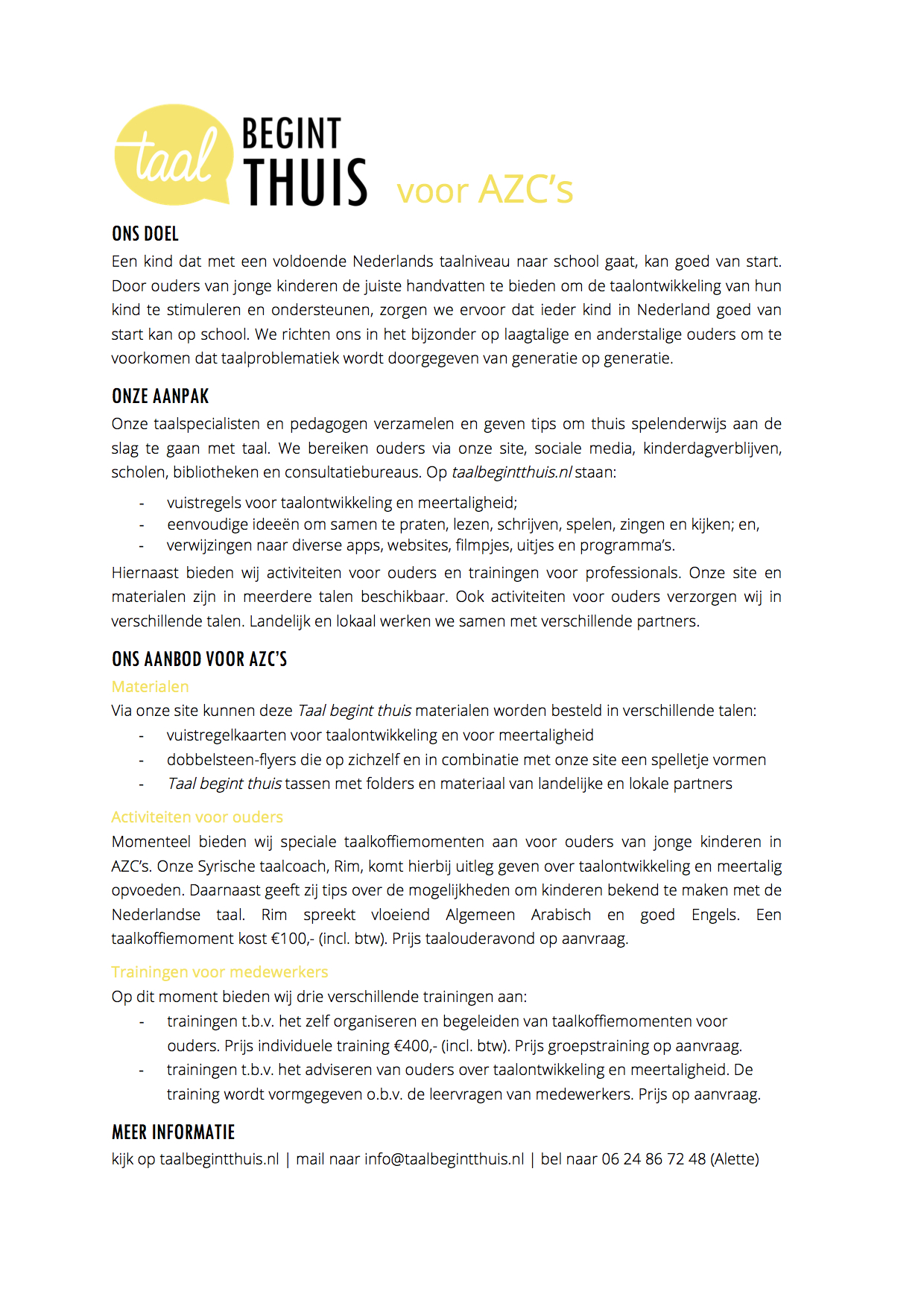 taal BEGINT THUIS voor AZC's

ONS DOEL
Een kind dat met een voldoende Nederlands taalniveau naar school gaat, kan goed van start. Door ouders van jonge kinderen de juiste handvatten te bieden om de taalontwikkeling van hun kind te stimuleren en ondersteunen, zorgen we ervoor dat ieder kind in Nederland goed van start kan op school. We richten ons in het bijzonder op laagtalige en anderstalige ouders om te voorkomen dat taalproblematiek wordt doorgegeven van generatie op generatie.

ONZE AANPAK
Onze taalspecialisten en pedagogen verzamelen en geven tips om thuis spelenderwijs aan de slag te gaan met taal. We bereiken ouders via onze site, sociale media, kinderdagverblijven, scholen, bibliotheken en consultatiebureaus. Op taalbegintthuis.nl staan:
- vuistregels voor taalontwikkeling en meertaligheid;
- eenvoudige ideeën om samen te praten, lezen, schrijven, spelen, zingen en kijken; en,
- verwijzingen naar diverse apps, websites, filmpjes, uitjes en programma's.

Hiernaast bieden wij activiteiten voor ouders en trainingen voor professionals. Onze site en materialen zijn in meerdere talen beschikbaar. Ook activiteiten voor ouders verzorgen wij in verschillende talen. Landelijk en lokaal werken we samen met verschillende partners.

ONS AANBOD VOOR AZC'S
Materialen
Via onze site kunnen deze Taal begint thuis materialen worden besteld in verschillende talen:
- vuistregelkaarten voor taalontwikkeling en voor meertaligheid
- dobbelsteen-flyers die op zichzelf en in combinatie met onze site een spelletje vormen
- Taal begint thuis tassen met folders en materiaal van landelijke en lokale partners

Activiteiten voor ouders
Momenteel bieden wij speciale taalkoffiemomenten aan voor ouders van jonge kinderen in AZC's. Onze Syrische taalcoach, Rim, komt hierbij uitleg geven over taalontwikkeling en meertalig opvoeden. Daarnaast geeft zij tips over de mogelijkheden om kinderen bekend te maken met de Nederlandse taal. Rim spreekt vloeiend Algemeen Arabisch en goed Engels. Een taalkoffiemoment kost €100,- (incl. btw). Prijs taalouderavond op aanvraag.

Trainingen voor medewerkers
Op dit moment bieden wij drie verschillende trainingen aan:
- trainingen t.b.v. het zelf organiseren en begeleiden van taalkoffiemomenten voor ouders. Prijs individuele training €400,- (incl. btw). Prijs groepstraining op aanvraag.
- trainingen t.b.v. het adviseren van ouders over taalontwikkeling en meertaligheid. De training wordt vormgegeven o.b.v. de leervragen van medewerkers. Prijs op aanvraag.

MEER INFORMATIE
kijk op taalbegintthuis.nl | mail naar info@taalbegintthuis.nl | bel naar 06 24 86 72 48 (Alette)